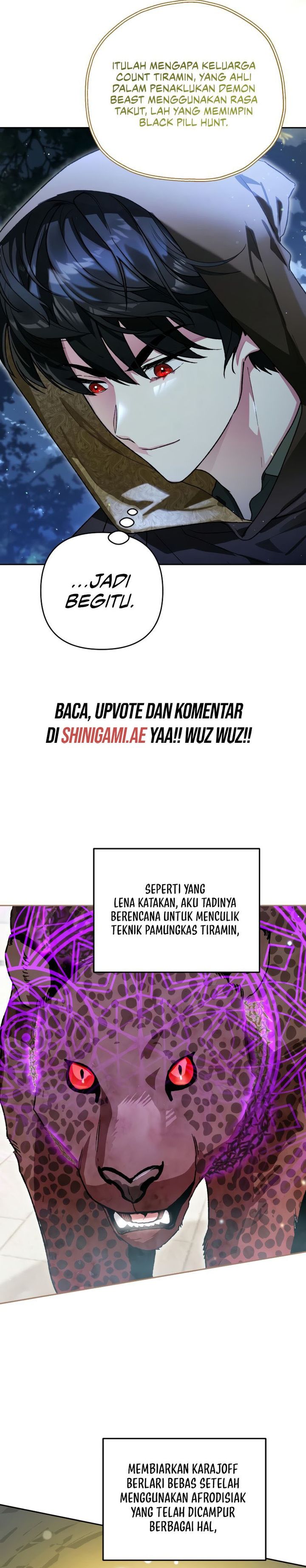 ITULAH MENGAPA KELUARGA COUNT TIRAMIN, YANG AHLI DALAM PENAKLUKAN DEMON BEAST MENGGUNAKAN RASA TAKUT, LAH YANG MEMIMPIN BLACK PILL HUNT.

...JADI BEGITU.

BACA, UPVOTE DAN KOMENTAR DI SHINIGAMI.AE YAA!! WUZ WUZ!!

SEPERTI YANG LENA KATAKAN, AKU TADINYA BERENCANA UNTUK MENCULIK TEKNIK PAMUNGKAS TIRAMIN,

MEMBIARKAN KARAJOFF BERLARI BEBAS SETELAH MENGGUNAKAN AFRODISIAK YANG TELAH DICAMPUR BERBAGAI HAL,